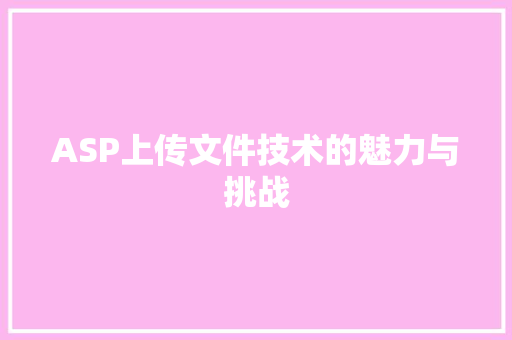 ASP上传文件技术的魅力与挑战